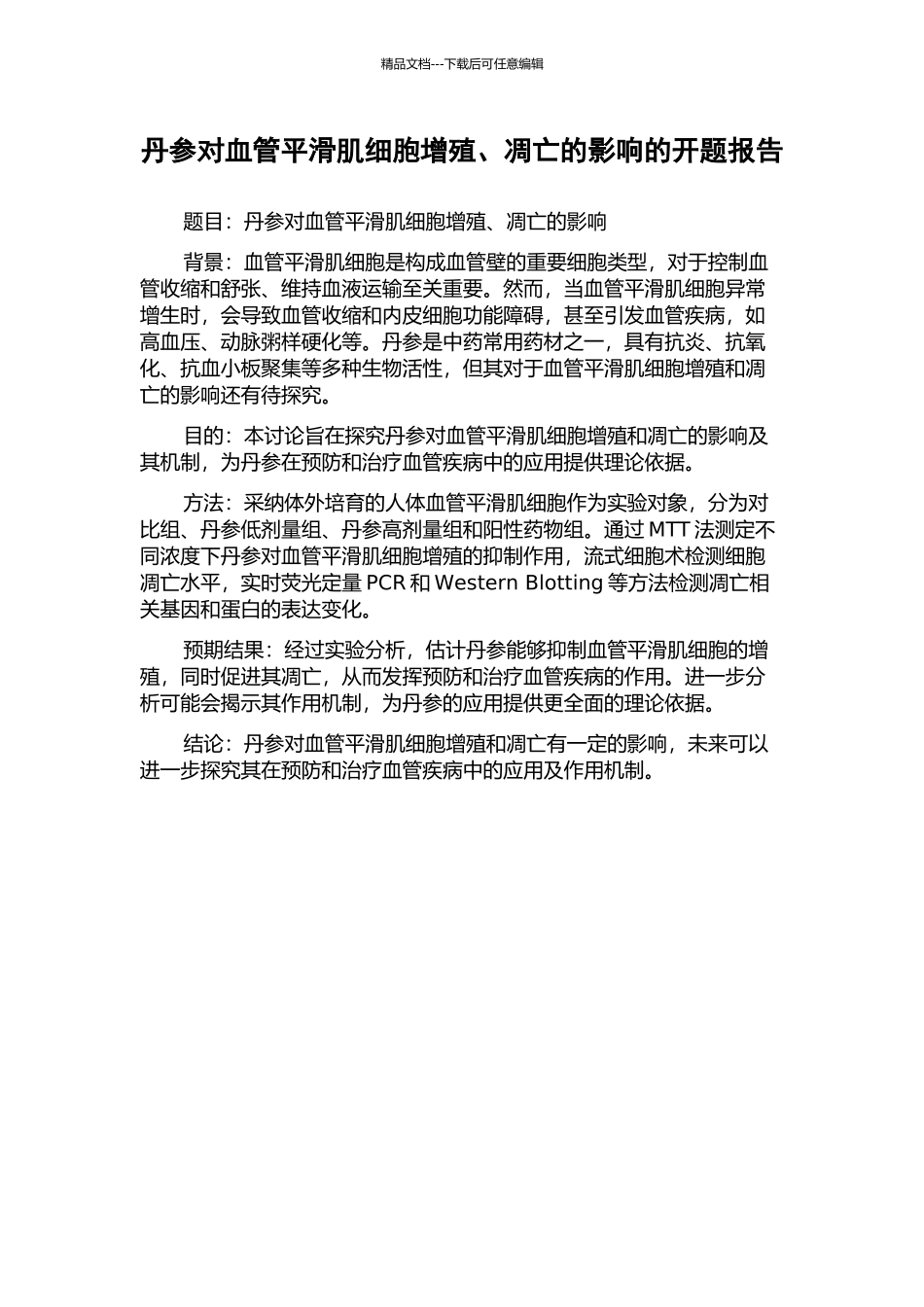 精品文档---下载后可任意编辑

丹参对血管平滑肌细胞增殖、凋亡的影响的开题报告

题目：丹参对血管平滑肌细胞增殖、凋亡的影响

背景：血管平滑肌细胞是构成血管壁的重要细胞类型，对于控制血管收缩和舒张、维持血液运输至关重要。然而，当血管平滑肌细胞异常增生时，会导致血管收缩和内皮细胞功能障碍，甚至引发血管疾病，如高血压、动脉粥样硬化等。丹参是中药常用药材之一，具有抗炎、抗氧化、抗血小板聚集等多种生物活性，但其对于血管平滑肌细胞增殖和凋亡的影响还有待探究。

目的：本讨论旨在探究丹参对血管平滑肌细胞增殖和凋亡的影响及其机制，为丹参在预防和治疗血管疾病中的应用提供理论依据。

方法：采纳体外培育的人体血管平滑肌细胞作为实验对象，分为对比组、丹参低剂量组、丹参高剂量组和阳性药物组。通过 MTT 法测定不同浓度下丹参对血管平滑肌细胞增殖的抑制作用，流式细胞术检测细胞凋亡水平，实时荧光定量 PCR 和 Western Blotting 等方法检测凋亡相关基因和蛋白的表达变化。

预期结果：经过实验分析，估计丹参能够抑制血管平滑肌细胞的增殖，同时促进其凋亡，从而发挥预防和治疗血管疾病的作用。进一步分析可能会揭示其作用机制，为丹参的应用提供更全面的理论依据。

结论：丹参对血管平滑肌细胞增殖和凋亡有一定的影响，未来可以进一步探究其在预防和治疗血管疾病中的应用及作用机制。